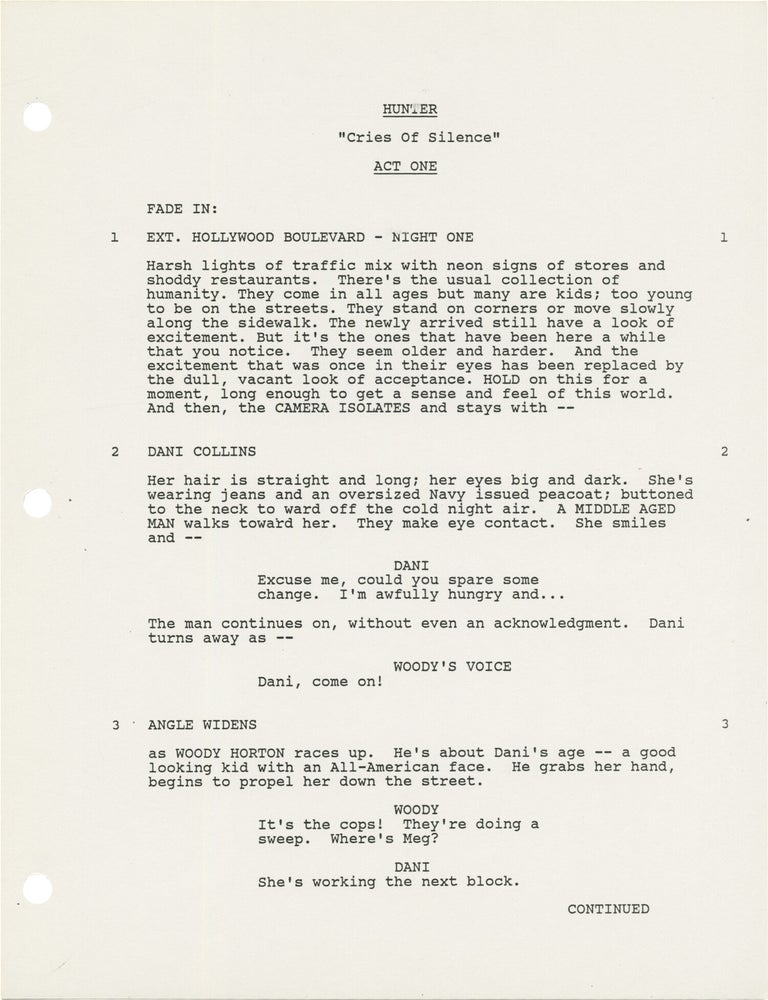 HUNTER

"Cries Of Silence"

ACT ONE

FADE IN:

1 EXT. HOLLYWOOD BOULEVARD - NIGHT ONE 1

Harsh lights of traffic mix with neon signs of stores and shoddy restaurants. There's the usual collection of humanity. They come in all ages but many are kids; too young to be on the streets. They stand on corners or move slowly along the sidewalk. The newly arrived still have a look of excitement. But it's the ones that have been here a while that you notice. They seem older and harder. And the excitement that was once in their eyes has been replaced by the dull, vacant look of acceptance. HOLD on this for a moment, long enough to get a sense and feel of this world. And then, the CAMERA ISOLATES and stays with --

2 DANI COLLINS 2

Her hair is straight and long; her eyes big and dark. She's wearing jeans and an oversized Navy issued peacoat; buttoned to the neck to ward off the cold night air. A MIDDLE AGED MAN walks toward her. They make eye contact. She smiles and --

DANI
Excuse me, could you spare some change. I'm awfully hungry and...

The man continues on, without even an acknowledgment. Dani turns away as --

WOODY'S VOICE
Dani, come on!

3 ANGLE WIDENS 3

as WOODY HORTON races up. He's about Dani's age -- a good looking kid with an All-American face. He grabs her hand, begins to propel her down the street.

WOODY
It's the cops! They're doing a sweep. Where's Meg?

DANI
She's working the next block.

CONTINUED